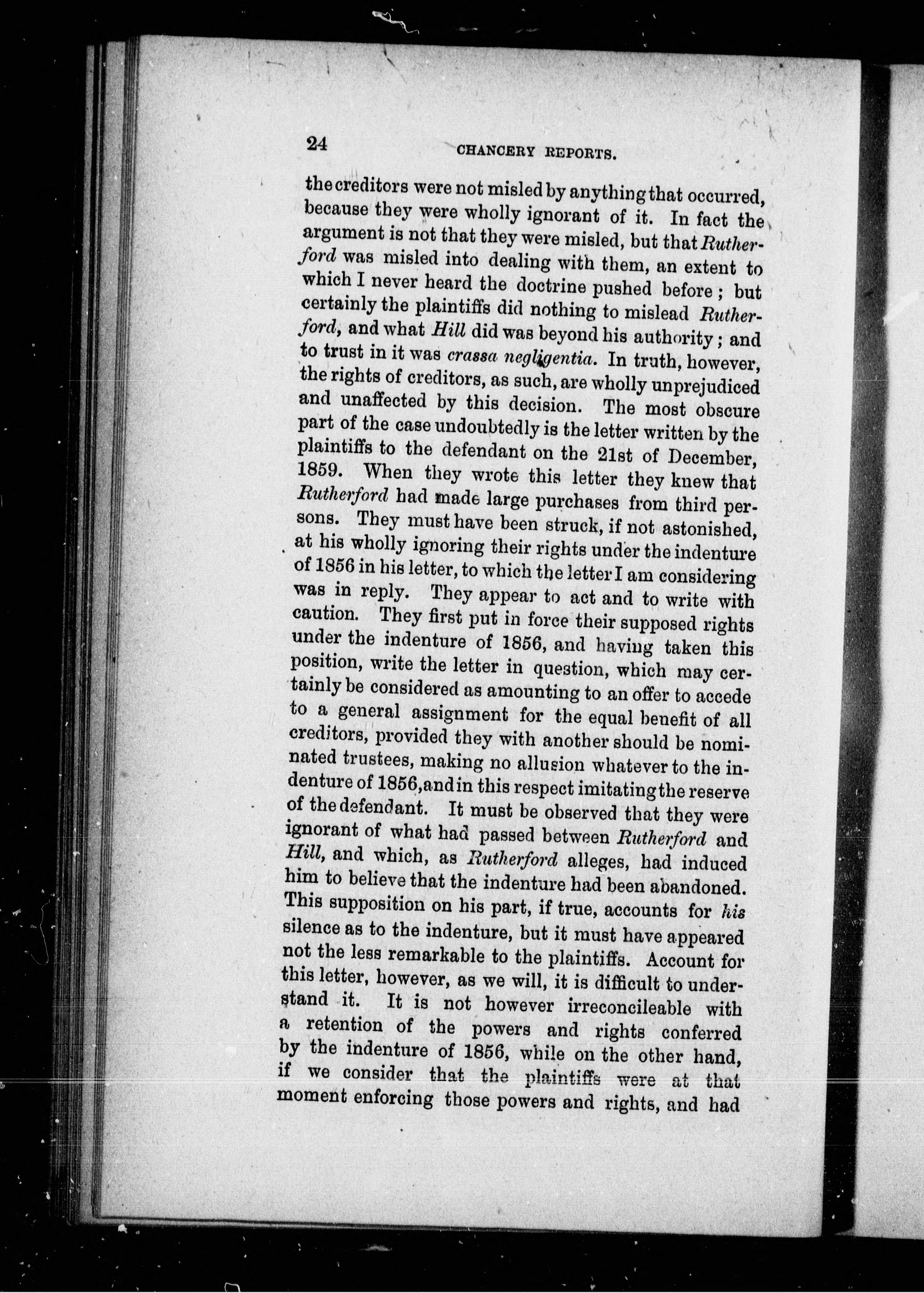 24 CHANCERY REPORTS.

the creditors were not misled by anything that occurred, because they were wholly ignorant of it. In fact the argument is not that they were misled, but that Rutherford was misled into dealing with them, an extent to which I never heard the doctrine pushed before; but certainly the plaintiffs did nothing to mislead Rutherford, and what Hill did was beyond his authority; and to trust in it was crassa negligentia. In truth, however, the rights of creditors, as such, are wholly unprejudiced and unaffected by this decision. The most obscure part of the case undoubtedly is the letter written by the plaintiffs to the defendant on the 21st of December, 1859. When they wrote this letter they knew that Rutherford had made large purchases from third persons. They must have been struck, if not astonished, at his wholly ignoring their rights under the indenture of 1856 in his letter, to which the letter I am considering was in reply. They appear to act and to write with caution. They first put in force their supposed rights under the indenture of 1856, and having taken this position, write the letter in question, which may certainly be considered as amounting to an offer to accede to a general assignment for the equal benefit of all creditors, provided they with another should be nominated trustees, making no allusion whatever to the indenture of 1856, and in this respect imitating the reserve of the defendant. It must be observed that they were ignorant of what had passed between Rutherford and Hill, and which, as Rutherford alleges, had induced him to believe that the indenture had been abandoned. This supposition on his part, if true, accounts for his silence as to the indenture, but it must have appeared not the less remarkable to the plaintiffs. Account for this letter, however, as we will, it is difficult to understand it. It is not however irreconcileable with a retention of the powers and rights conferred by the indenture of 1856, while on the other hand, if we consider that the plaintiffs were at that moment enforcing those powers and rights, and had